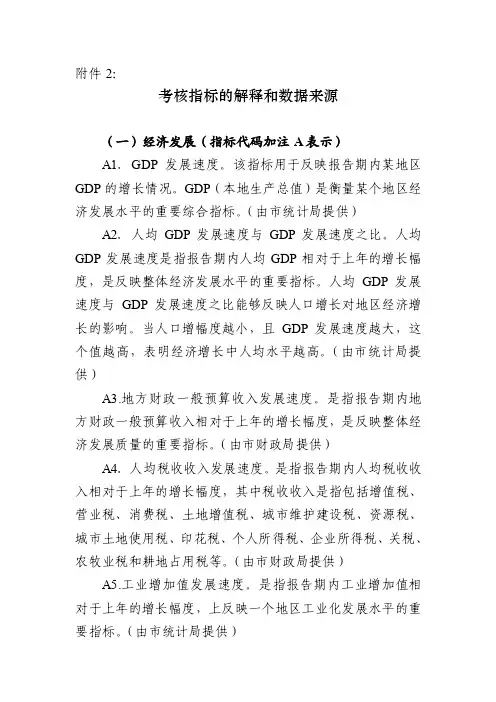 附件 2:

考核指标的解释和数据来源

（一）经济发展（指标代码加注 A 表示）

A1. GDP 发展速度。该指标用于反映报告期内某地区 GDP 的增长情况。GDP（本地生产总值）是衡量某个地区经济发展水平的重要综合指标。（由市统计局提供）

A2. 人均 GDP 发展速度与 GDP 发展速度之比。人均 GDP 发展速度是指报告期内人均 GDP 相对于上年的增长幅度，是反映整体经济发展水平的重要指标。人均 GDP 发展速度与 GDP 发展速度之比能够反映人口增长对地区经济增长的影响。当人口增幅度越小，且 GDP 发展速度越大，这个值越高，表明经济增长中人均水平越高。（由市统计局提供）

A3.地方财政一般预算收入发展速度。是指报告期内地方财政一般预算收入相对于上年的增长幅度，是反映整体经济发展质量的重要指标。（由市财政局提供）

A4. 人均税收收入发展速度。是指报告期内人均税收收入相对于上年的增长幅度，其中税收收入是指包括增值税、营业税、消费税、土地增值税、城市维护建设税、资源税、城市土地使用税、印花税、个人所得税、企业所得税、关税、农牧业税和耕地占用税等。（由市财政局提供）

A5.工业增加值发展速度。是指报告期内工业增加值相对于上年的增长幅度，上反映一个地区工业化发展水平的重要指标。（由市统计局提供）